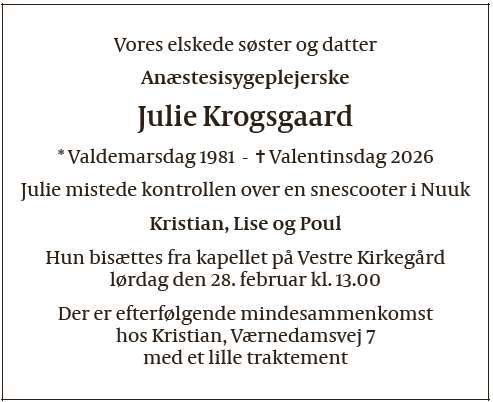 Vores elskede søster og datter

Anæstesisygeplejerske

Julie Krogsgaard

* Valdemarsdag 1981 - † Valentinsdag 2026

Julie mistede kontrollen over en snescooter i Nuuk

Kristian, Lise og Poul

Hun bisættes fra kapellet på Vestre Kirkegård lørdag den 28. februar kl. 13.00

Der er efterfølgende mindesammenkomst hos Kristian, Værnedamsvej 7 med et lille traktement